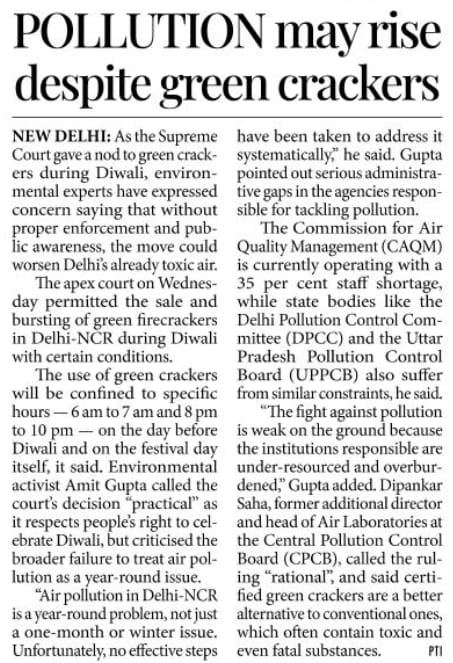 POLLUTION may rise despite green crackers

NEW DELHI: As the Supreme Court gave a nod to green crackers during Diwali, environmental experts have expressed concern saying that without proper enforcement and public awareness, the move could worsen Delhi's already toxic air.

The apex court on Wednesday permitted the sale and bursting of green firecrackers in Delhi-NCR during Diwali with certain conditions.

The use of green crackers will be confined to specific hours — 6 am to 7 am and 8 pm to 10 pm — on the day before Diwali and on the festival day itself, it said. Environmental activist Amit Gupta called the court's decision "practical" as it respects people's right to celebrate Diwali, but criticised the broader failure to treat air pollution as a year-round issue.

"Air pollution in Delhi-NCR is a year-round problem, not just a one-month or winter issue. Unfortunately, no effective steps have been taken to address it systematically," he said. Gupta pointed out serious administrative gaps in the agencies responsible for tackling pollution.

The Commission for Air Quality Management (CAQM) is currently operating with a 35 per cent staff shortage, while state bodies like the Delhi Pollution Control Committee (DPCC) and the Uttar Pradesh Pollution Control Board (UPPCB) also suffer from similar constraints, he said.

"The fight against pollution is weak on the ground because the institutions responsible are under-resourced and overburdened," Gupta added. Dipankar Saha, former additional director and head of Air Laboratories at the Central Pollution Control Board (CPCB), called the ruling "rational", and said certified green crackers are a better alternative to conventional ones, which often contain toxic and even fatal substances. PTI